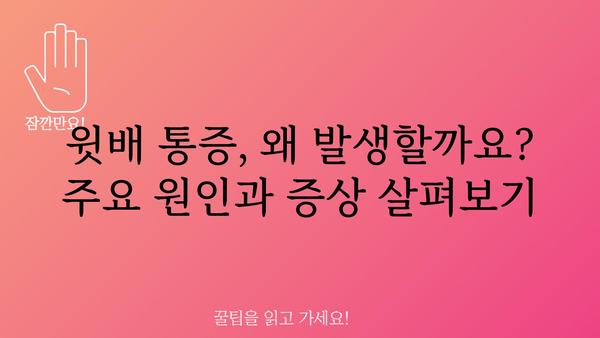 잠깐만요!

윗배 통증, 왜 발생할까요?
주요 원인과 증상 살펴보기

꿀팁을 읽고 가세요!